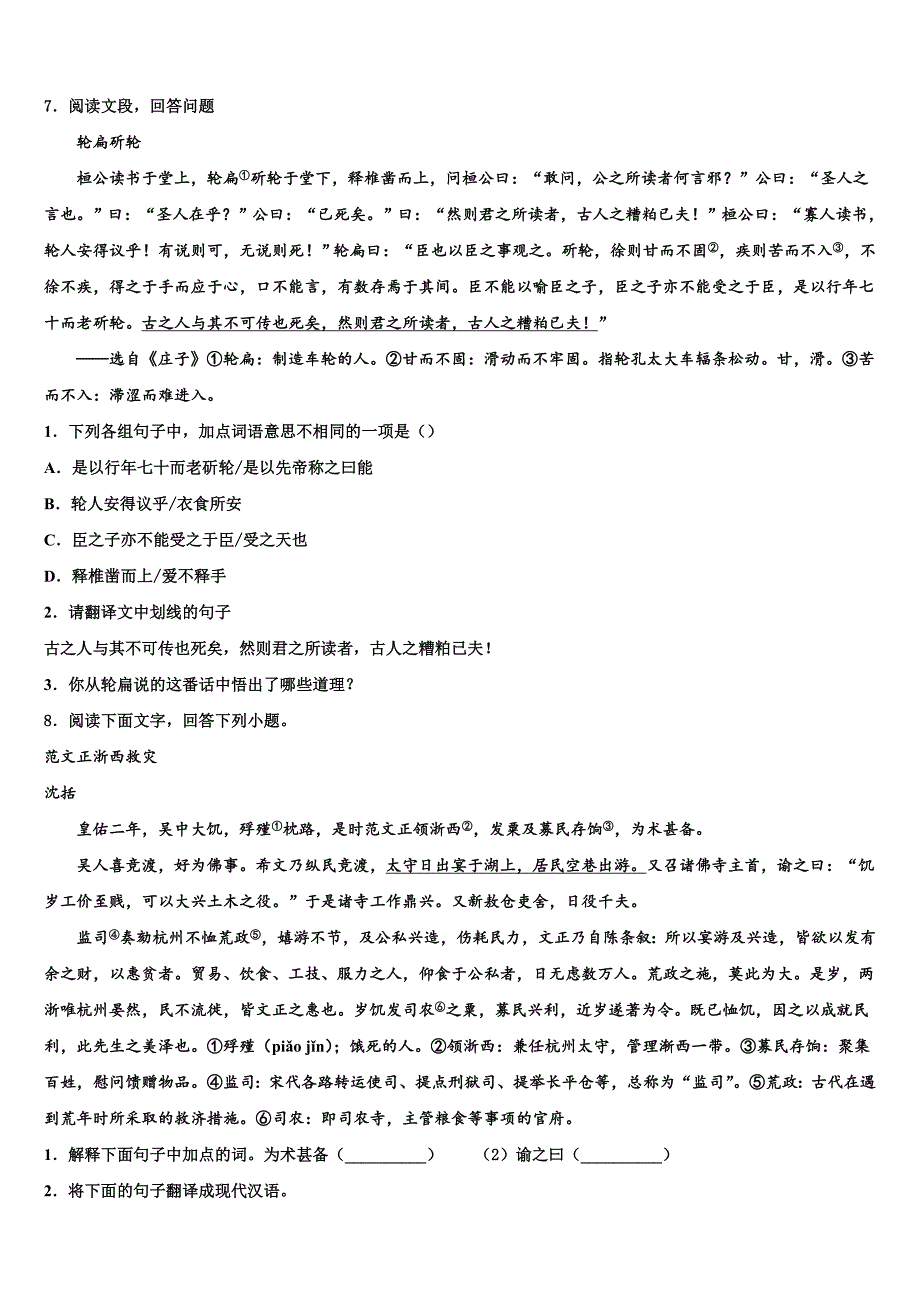 7．阅读文段，回答问题

轮扁斫轮

桓公读书于堂上，轮扁①斫轮于堂下，释椎凿而上，问桓公曰：“敢问，公之所读者何言邪？”公曰：“圣人之言也。”曰：“圣人在乎？”公曰：“已死矣。”曰：“然则君之所读者，古人之糟粕已夫！”桓公曰：“寡人读书，轮人安得议乎！有说则可，无说则死！”轮扁曰：“臣也以臣之事观之。斫轮，徐则甘而不固②，疾则苦而不入③，不徐不疾，得之于手而应于心，口不能言，有数存焉于其间。臣不能以喻臣之子，臣之子亦不能受之于臣，是以行年七十而老斫轮。古之人与其不可传也死矣，然则君之所读者，古人之糟粕已夫！”

——选自《庄子》①轮扁：制造车轮的人。②甘而不固：滑动而不牢固。指轮孔太大车辐条松动。甘，滑。③苦而不入：滞涩而难进入。

1．下列各组句子中，加点词语意思不相同的一项是（）

A．是以行年七十而老斫轮/是以先帝称之曰能

B．轮人安得议乎/衣食所安

C．臣之子亦不能受之于臣/受之天也

D．释椎凿而上/爱不释手

2．请翻译文中划线的句子

古之人与其不可传也死矣，然则君之所读者，古人之糟粕已夫！

3．你从轮扁说的这番话中悟出了哪些道理？

8．阅读下面文字，回答下列小题。

范文正浙西救灾

沈括

皇佑二年，吴中大饥，殍殣①枕路，是时范文正领浙西②，发粟及募民存饷③，为术甚备。

吴人喜竞渡，好为佛事。希文乃纵民竞渡，太守日出宴于湖上，居民空巷出游。又召诸佛寺主首，谕之曰：“饥岁工价至贱，可以大兴土木之役。”于是诸寺工作鼎兴。又新敖仓吏舍，日役千夫。

监司④奏劾杭州不恤荒政⑤，嬉游不节，及公私兴造，伤耗民力，文正乃自陈条叙：所以宴游及兴造，皆欲以发有余之财，以惠贫者。贸易、饮食、工技、服力之人，仰食于公私者，日无虑数万人。荒政之施，莫此为大。是岁，两浙唯杭州晏然，民不流徙，皆文正之惠也。岁饥发司农⑥之粟，募民兴利，近岁遂著为令。既已恤饥，因之以成就民利，此先生之美泽也。①殍殣（piǎo jǐn）；饿死的人。②领浙西：兼任杭州太守，管理浙西一带。③募民存饷：聚集百姓，慰问馈赠物品。④监司：宋代各路转运使司、提点刑狱司、提举长平仓等，总称为“监司”。⑤荒政：古代在遇到荒年时所采取的救济措施。⑥司农：即司农寺，主管粮食等事项的官府。

1．解释下面句子中加点的词。为术甚备（__________）　（2）谕之曰（__________）

2．将下面的句子翻译成现代汉语。